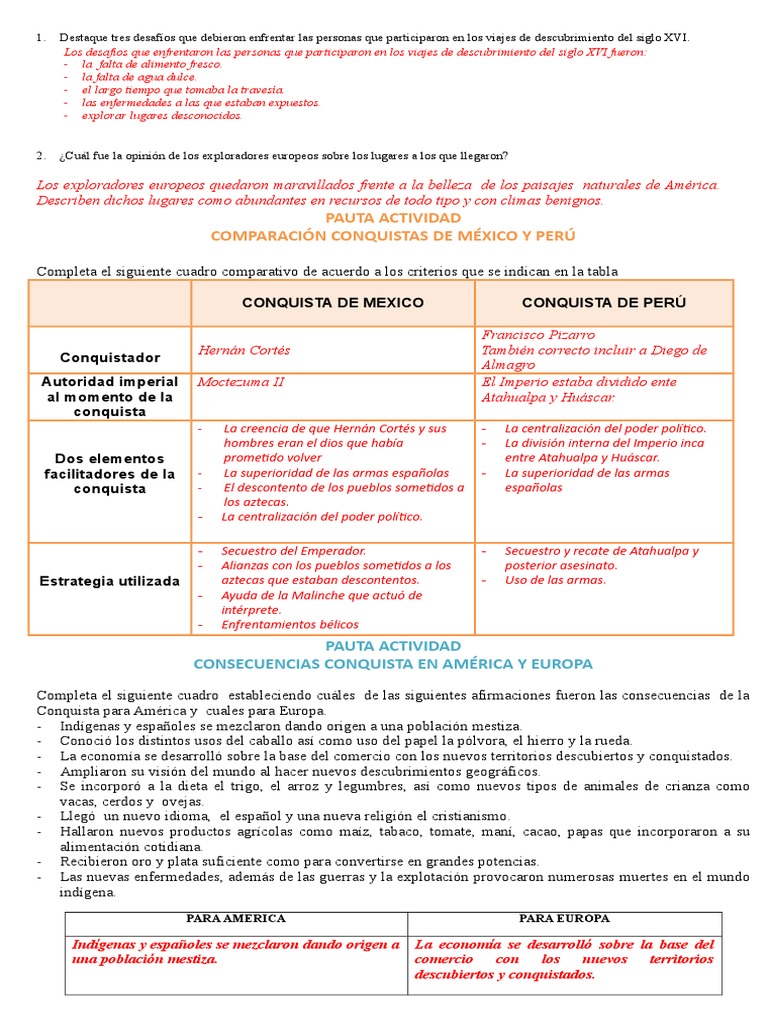 1. Destaque tres desafíos que debieron enfrentar las personas que participaron en los viajes de descubrimiento del siglo XVI.
Los desafíos que enfrentaron las personas que participaron en los viajes de descubrimiento del siglo XVI fueron:
- la falta de alimento fresco.
- la falta de agua dulce.
- el largo tiempo que tomaba la travesía.
- las enfermedades a las que estaban expuestos.
- explorar lugares desconocidos.

2. ¿Cuál fue la opinión de los exploradores europeos sobre los lugares a los que llegaron?

Los exploradores europeos quedaron maravillados frente a la belleza de los paisajes naturales de América. Describen dichos lugares como abundantes en recursos de todo tipo y con climas benignos.

PAUTA ACTIVIDAD
COMPARACIÓN CONQUISTAS DE MÉXICO Y PERÚ

Completa el siguiente cuadro comparativo de acuerdo a los criterios que se indican en la tabla

| | CONQUISTA DE MEXICO | CONQUISTA DE PERÚ |
|---|---|---|
| Conquistador | Hernán Cortés | Francisco Pizarro También correcto incluir a Diego de Almagro |
| Autoridad imperial al momento de la conquista | Moctezuma II | El Imperio estaba dividido ente Atahualpa y Huáscar. |
| Dos elementos facilitadores de la conquista | - La creencia de que Hernán Cortés y sus hombres eran el dios que había prometido volver - La superioridad de las armas españolas - El descontento de los pueblos sometidos a los aztecas. - La centralización del poder político. | - La centralización del poder político. - La división interna del Imperio inca entre Atahualpa y Huáscar. - La superioridad de las armas españolas |
| Estrategia utilizada | - Secuestro del Emperador. - Alianzas con los pueblos sometidos a los aztecas que estaban descontentos. - Ayuda de la Malinche que actuó de intérprete. - Enfrentamientos bélicos | - Secuestro y recate de Atahualpa y posterior asesinato. - Uso de las armas. |

PAUTA ACTIVIDAD
CONSECUENCIAS CONQUISTA EN AMÉRICA Y EUROPA

Completa el siguiente cuadro estableciendo cuáles de las siguientes afirmaciones fueron las consecuencias de la Conquista para América y cuales para Europa.
- Indígenas y españoles se mezclaron dando origen a una población mestiza.
- Conoció los distintos usos del caballo así como uso del papel la pólvora, el hierro y la rueda.
- La economía se desarrolló sobre la base del comercio con los nuevos territorios descubiertos y conquistados.
- Ampliaron su visión del mundo al hacer nuevos descubrimientos geográficos.
- Se incorporó a la dieta el trigo, el arroz y legumbres, así como nuevos tipos de animales de crianza como vacas, cerdos y ovejas.
- Llegó un nuevo idioma, el español y una nueva religión el cristianismo.
- Hallaron nuevos productos agrícolas como maíz, tabaco, tomate, maní, cacao, papas que incorporaron a su alimentación cotidiana.
- Recibieron oro y plata suficiente como para convertirse en grandes potencias.
- Las nuevas enfermedades, además de las guerras y la explotación provocaron numerosas muertes en el mundo indígena.

| PARA AMERICA | PARA EUROPA |
|---|---|
| Indígenas y españoles se mezclaron dando origen a una población mestiza. | La economía se desarrolló sobre la base del comercio con los nuevos territorios descubiertos y conquistados. |